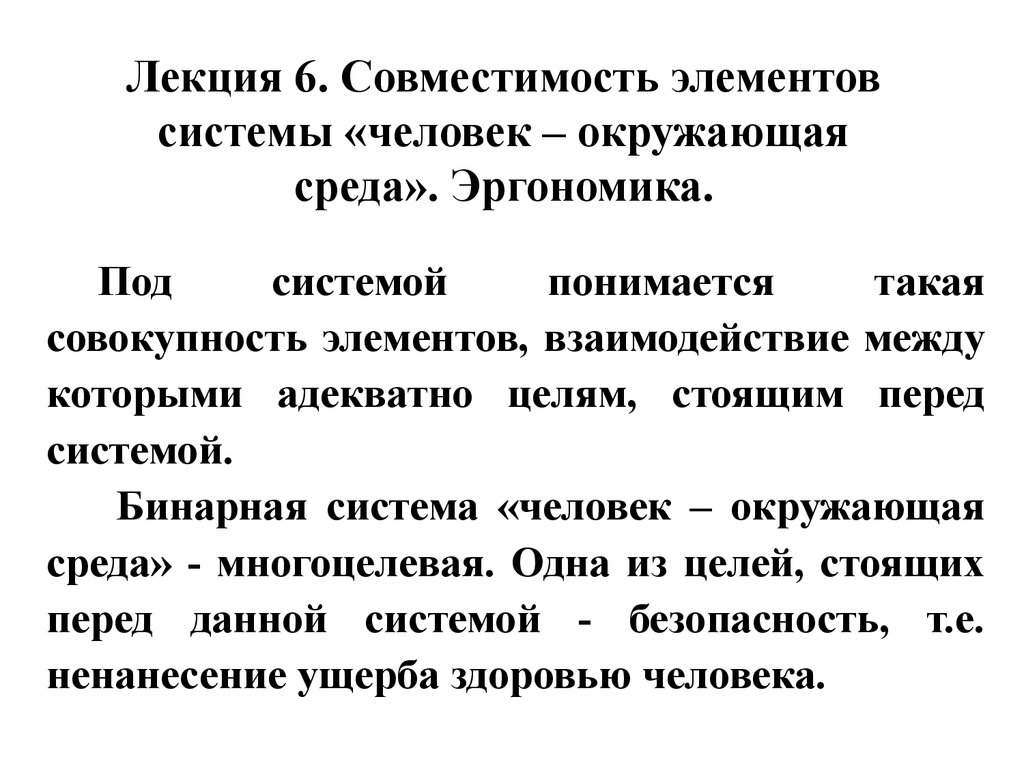 Лекция 6. Совместимость элементов системы «человек – окружающая среда». Эргономика.

Под системой понимается такая совокупность элементов, взаимодействие между которыми адекватно целям, стоящим перед системой.

Бинарная система «человек – окружающая среда» - многоцелевая. Одна из целей, стоящих перед данной системой - безопасность, т.е. ненанесение ущерба здоровью человека.